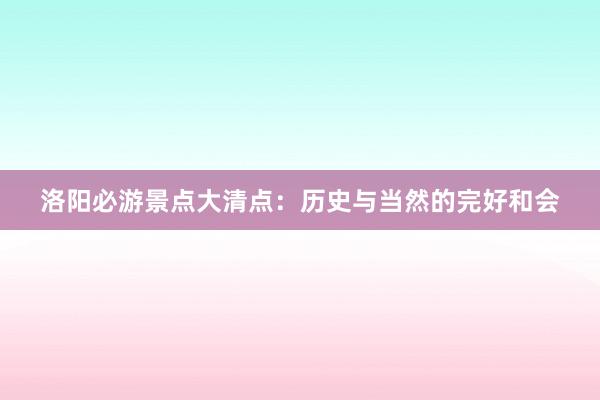 洛阳必游景点大清点：历史与当然的完好和会